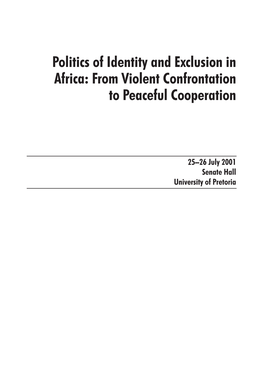 Politics of Identity and Exclusion in Africa: From Violent Confrontation to Peaceful Cooperation

25–26 July 2001
Senate Hall
University of Pretoria